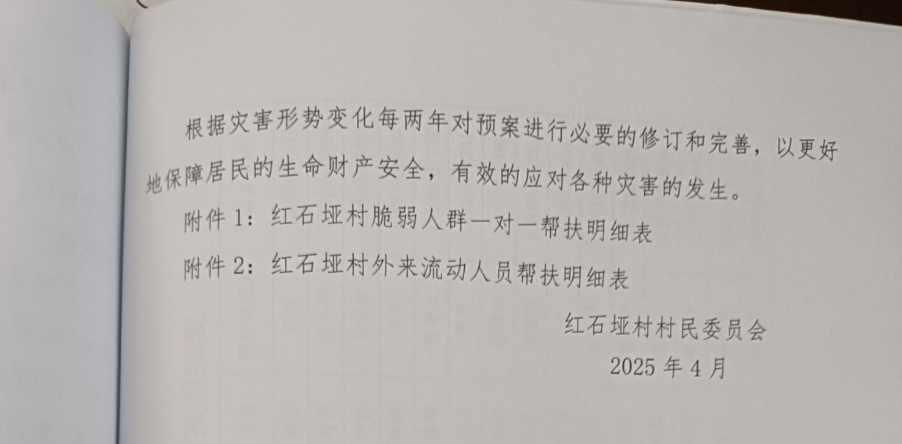 根据灾害形势变化每两年对预案进行必要的修订和完善，以更好地保障居民的生命财产安全，有效的应对各种灾害的发生。

附件1：红石垭村脆弱人群一对一帮扶明细表

附件2：红石垭村外来流动人员帮扶明细表

红石垭村村民委员会

2025年4月